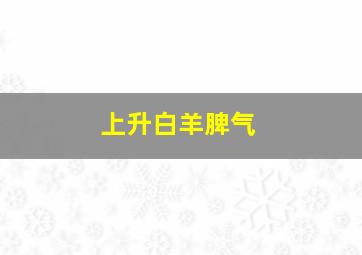 上升白羊脾气